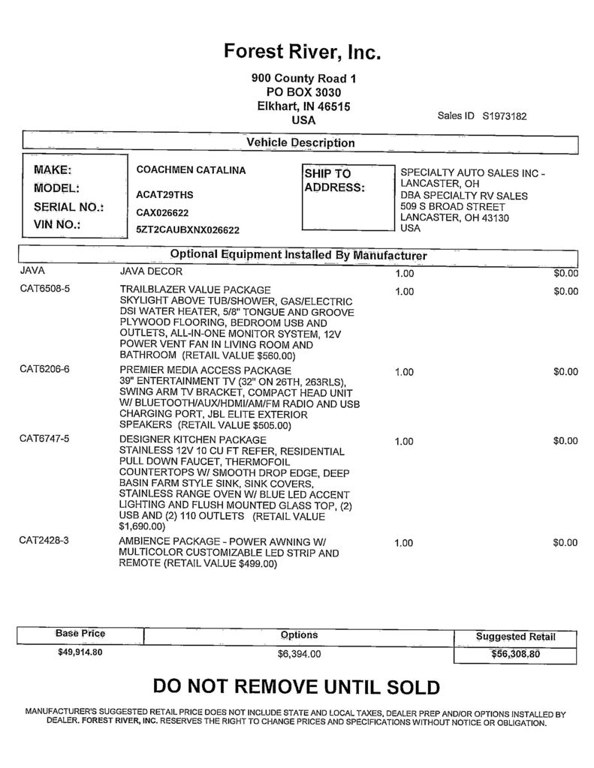 Forest River, Inc.

900 County Road 1
PO BOX 3030
Elkhart, IN 46515
USA

Sales ID S1973182

Vehicle Description

MAKE: COACHMEN CATALINA
MODEL: ACAT29THS
SERIAL NO.: CAX026622
VIN NO.: 5ZT2CAUBXNX026622

SHIP TO ADDRESS: SPECIALTY AUTO SALES INC - LANCASTER, OH DBA SPECIALTY RV SALES 509 S BROAD STREET LANCASTER, OH 43130 USA

Optional Equipment Installed By Manufacturer

| | | | |
|---|---|---|---|
| JAVA | JAVA DECOR | 1.00 | $0.00 |
| CAT6508-5 | TRAILBLAZER VALUE PACKAGE SKYLIGHT ABOVE TUB/SHOWER, GAS/ELECTRIC DSI WATER HEATER, 5/8" TONGUE AND GROOVE PLYWOOD FLOORING, BEDROOM USB AND OUTLETS, ALL-IN-ONE MONITOR SYSTEM, 12V POWER VENT FAN IN LIVING ROOM AND BATHROOM (RETAIL VALUE $560.00) | 1.00 | $0.00 |
| CAT6206-6 | PREMIER MEDIA ACCESS PACKAGE 39" ENTERTAINMENT TV (32" ON 26TH, 263RLS), SWING ARM TV BRACKET, COMPACT HEAD UNIT W/ BLUETOOTH/AUX/HDMI/AM/FM RADIO AND USB CHARGING PORT, JBL ELITE EXTERIOR SPEAKERS (RETAIL VALUE $505.00) | 1.00 | $0.00 |
| CAT6747-5 | DESIGNER KITCHEN PACKAGE STAINLESS 12V 10 CU FT REFER, RESIDENTIAL PULL DOWN FAUCET, THERMOFOIL COUNTERTOPS W/ SMOOTH DROP EDGE, DEEP BASIN FARM STYLE SINK, SINK COVERS, STAINLESS RANGE OVEN W/ BLUE LED ACCENT LIGHTING AND FLUSH MOUNTED GLASS TOP, (2) USB AND (2) 110 OUTLETS (RETAIL VALUE $1,690.00) | 1.00 | $0.00 |
| CAT2428-3 | AMBIENCE PACKAGE - POWER AWNING W/ MULTICOLOR CUSTOMIZABLE LED STRIP AND REMOTE (RETAIL VALUE $499.00) | 1.00 | $0.00 |

| Base Price | Options | Suggested Retail |
|---|---|---|
| $49,914.80 | $6,394.00 | $56,308.80 |

DO NOT REMOVE UNTIL SOLD

MANUFACTURER'S SUGGESTED RETAIL PRICE DOES NOT INCLUDE STATE AND LOCAL TAXES, DEALER PREP AND/OR OPTIONS INSTALLED BY DEALER. FOREST RIVER, INC. RESERVES THE RIGHT TO CHANGE PRICES AND SPECIFICATIONS WITHOUT NOTICE OR OBLIGATION.